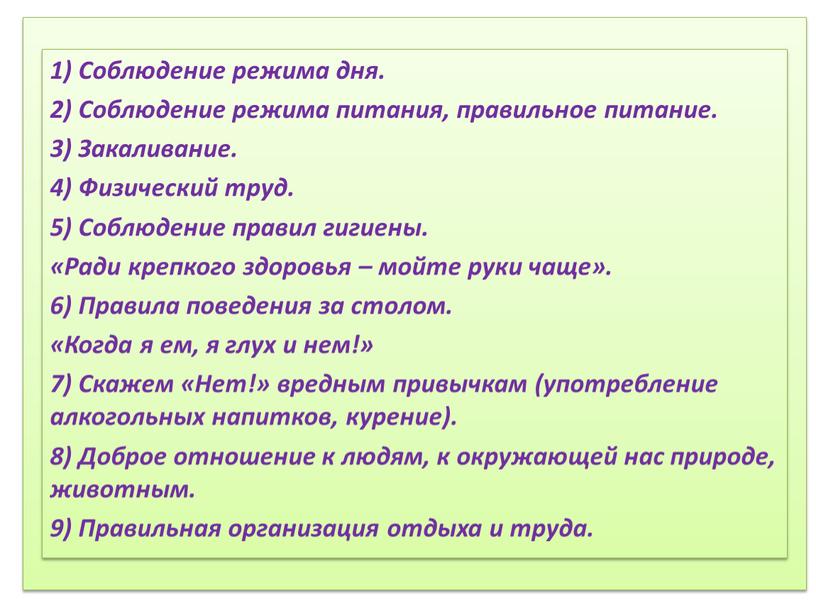 1) Соблюдение режима дня.

2) Соблюдение режима питания, правильное питание.

3) Закаливание.

4) Физический труд.

5) Соблюдение правил гигиены.

«Ради крепкого здоровья – мойте руки чаще».

6) Правила поведения за столом.

«Когда я ем, я глух и нем!»

7) Скажем «Нет!» вредным привычкам (употребление алкогольных напитков, курение).

8) Доброе отношение к людям, к окружающей нас природе, животным.

9) Правильная организация отдыха и труда.